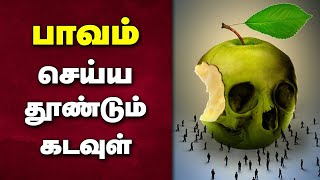 பாவம்
செய்ய
தூண்டும்
கடவுள்